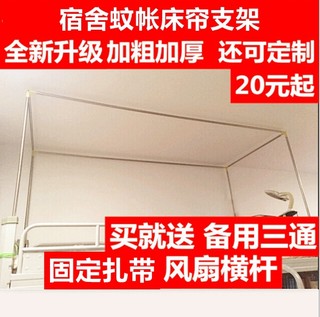 宿舍蚊帐床帘支架
全新升级 加粗加厚 还可定制
20元起

买就送 备用三通
固定扎带 风扇横杆